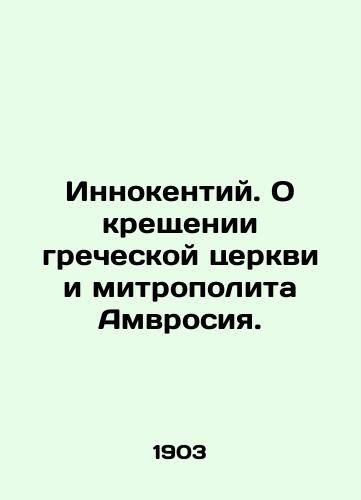 Иннокентий. О крещении греческой церкви и митрополита Амвросия.

1903